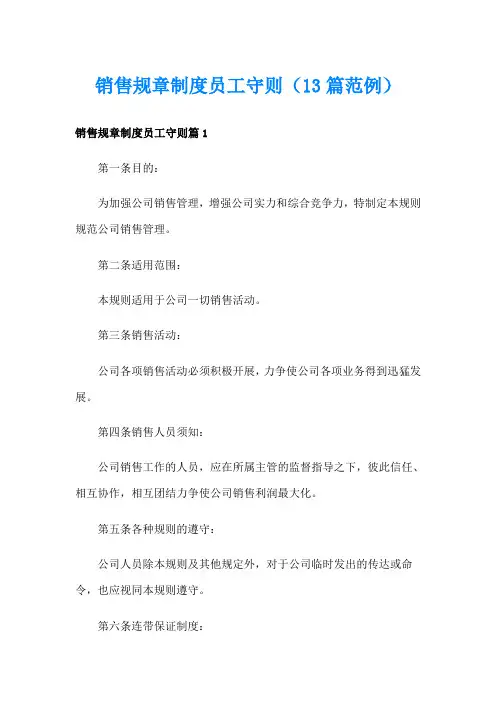 销售规章制度员工守则（13篇范例）

销售规章制度员工守则篇1

第一条目的：

为加强公司销售管理，增强公司实力和综合竞争力，特制定本规则规范公司销售管理。

第二条适用范围：

本规则适用于公司一切销售活动。

第三条销售活动：

公司各项销售活动必须积极开展，力争使公司各项业务得到迅猛发展。

第四条销售人员须知：

公司销售工作的人员，应在所属主管的监督指导之下，彼此信任、相互协作，相互团结力争使公司销售利润最大化。

第五条各种规则的遵守：

公司人员除本规则及其他规定外，对于公司临时发出的传达或命令，也应视同本规则遵守。

第六条连带保证制度：